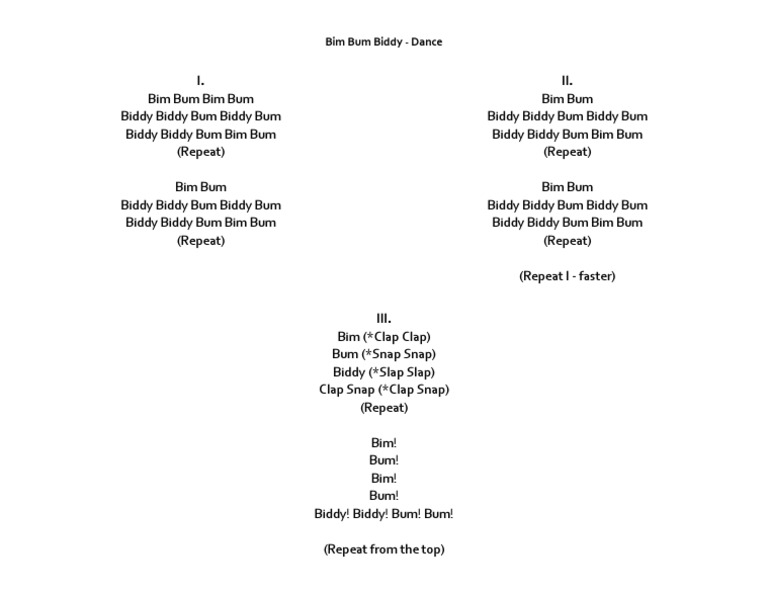 Bim Bum Biddy - Dance

I.
Bim Bum Bim Bum
Biddy Biddy Bum Biddy Bum
Biddy Biddy Bum Bim Bum
(Repeat)

Bim Bum
Biddy Biddy Bum Biddy Bum
Biddy Biddy Bum Bim Bum
(Repeat)

II.
Bim Bum
Biddy Biddy Bum Biddy Bum
Biddy Biddy Bum Bim Bum
(Repeat)

Bim Bum
Biddy Biddy Bum Biddy Bum
Biddy Biddy Bum Bim Bum
(Repeat)

(Repeat I - faster)

III.
Bim (*Clap Clap)
Bum (*Snap Snap)
Biddy (*Slap Slap)
Clap Snap (*Clap Snap)
(Repeat)

Bim!
Bum!
Bim!
Bum!
Biddy! Biddy! Bum! Bum!

(Repeat from the top)